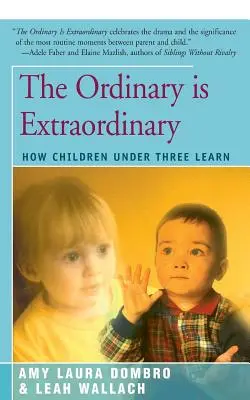 "The Ordinary Is Extraordinary celebrates the drama and the significance of the most routine moments between parent and child."
—Adele Faber and Elaine Mazlish, authors of Siblings Without Rivalry

The Ordinary is Extraordinary

HOW CHILDREN UNDER THREE LEARN

AMY LAURA DOMBRO
& LEAH WALLACH